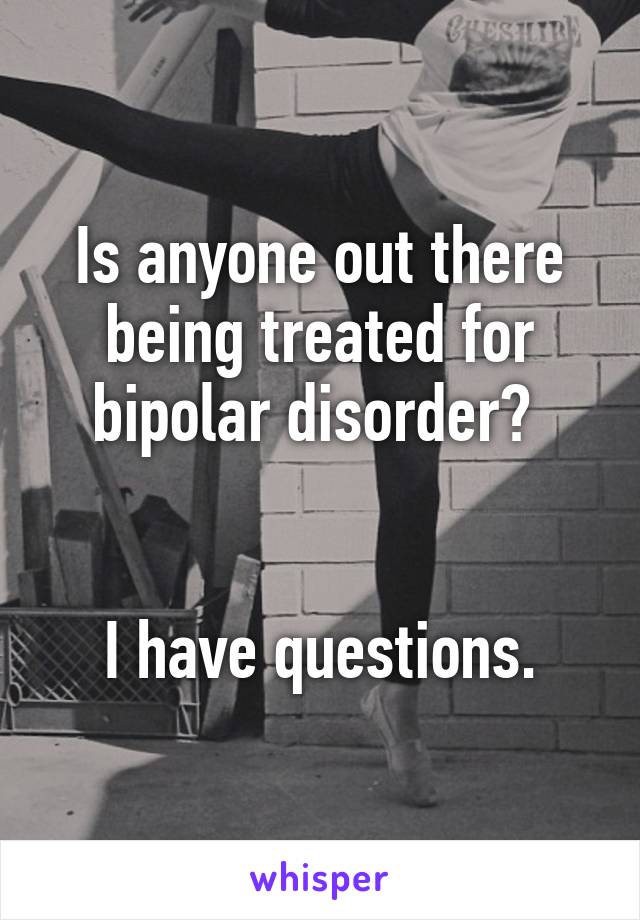 CHESHIRE

Is anyone out there being treated for bipolar disorder?

I have questions.

whisper